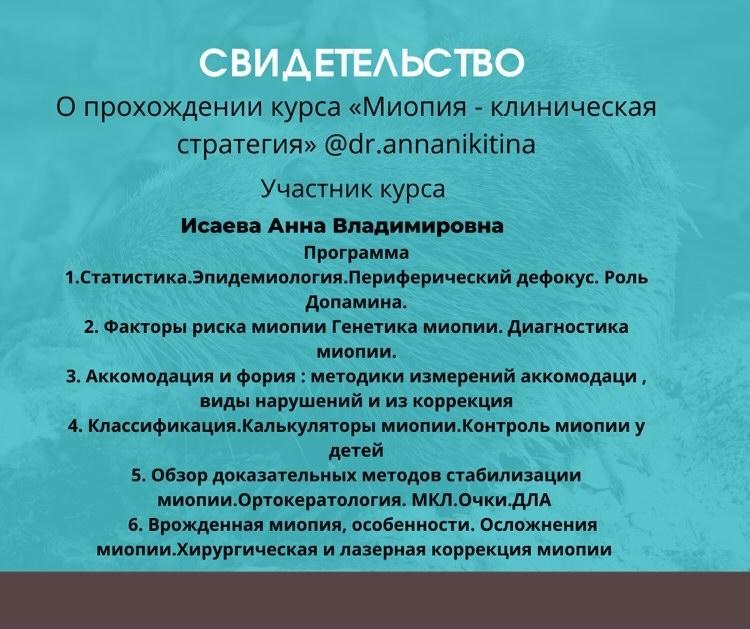 СВИДЕТЕЛЬСТВО

О прохождении курса «Миопия - клиническая стратегия» @dr.annanikitina

Участник курса

Исаева Анна Владимировна

Программа

1.Статистика.Эпидемиология.Периферический дефокус. Роль Допамина.

2. Факторы риска миопии Генетика миопии. Диагностика миопии.

3. Аккомодация и фория : методики измерений аккомодаци , виды нарушений и из коррекция

4. Классификация.Калькуляторы миопии.Контроль миопии у детей

5. Обзор доказательных методов стабилизации миопии.Ортокератология. МКЛ.Очки.ДЛА

6. Врожденная миопия, особенности. Осложнения миопии.Хирургическая и лазерная коррекция миопии